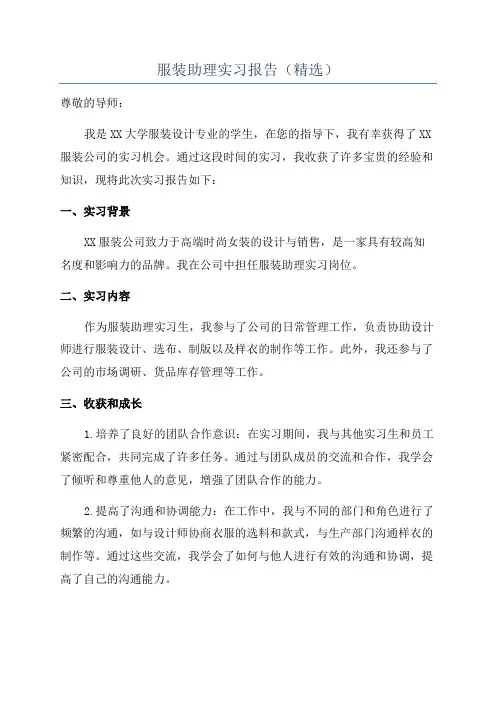 服装助理实习报告（精选）

尊敬的导师：

我是XX大学服装设计专业的学生，在您的指导下，我有幸获得了XX服装公司的实习机会。通过这段时间的实习，我收获了许多宝贵的经验和知识，现将此次实习报告如下：

一、实习背景

XX服装公司致力于高端时尚女装的设计与销售，是一家具有较高知名度和影响力的品牌。我在公司中担任服装助理实习岗位。

二、实习内容

作为服装助理实习生，我参与了公司的日常管理工作，负责协助设计师进行服装设计、选布、制版以及样衣的制作等工作。此外，我还参与了公司的市场调研、货品库存管理等工作。

三、收获和成长

1.培养了良好的团队合作意识：在实习期间，我与其他实习生和员工紧密配合，共同完成了许多任务。通过与团队成员的交流和合作，我学会了倾听和尊重他人的意见，增强了团队合作的能力。

2.提高了沟通和协调能力：在工作中，我与不同的部门和角色进行了频繁的沟通，如与设计师协商衣服的选料和款式，与生产部门沟通样衣的制作等。通过这些交流，我学会了如何与他人进行有效的沟通和协调，提高了自己的沟通能力。